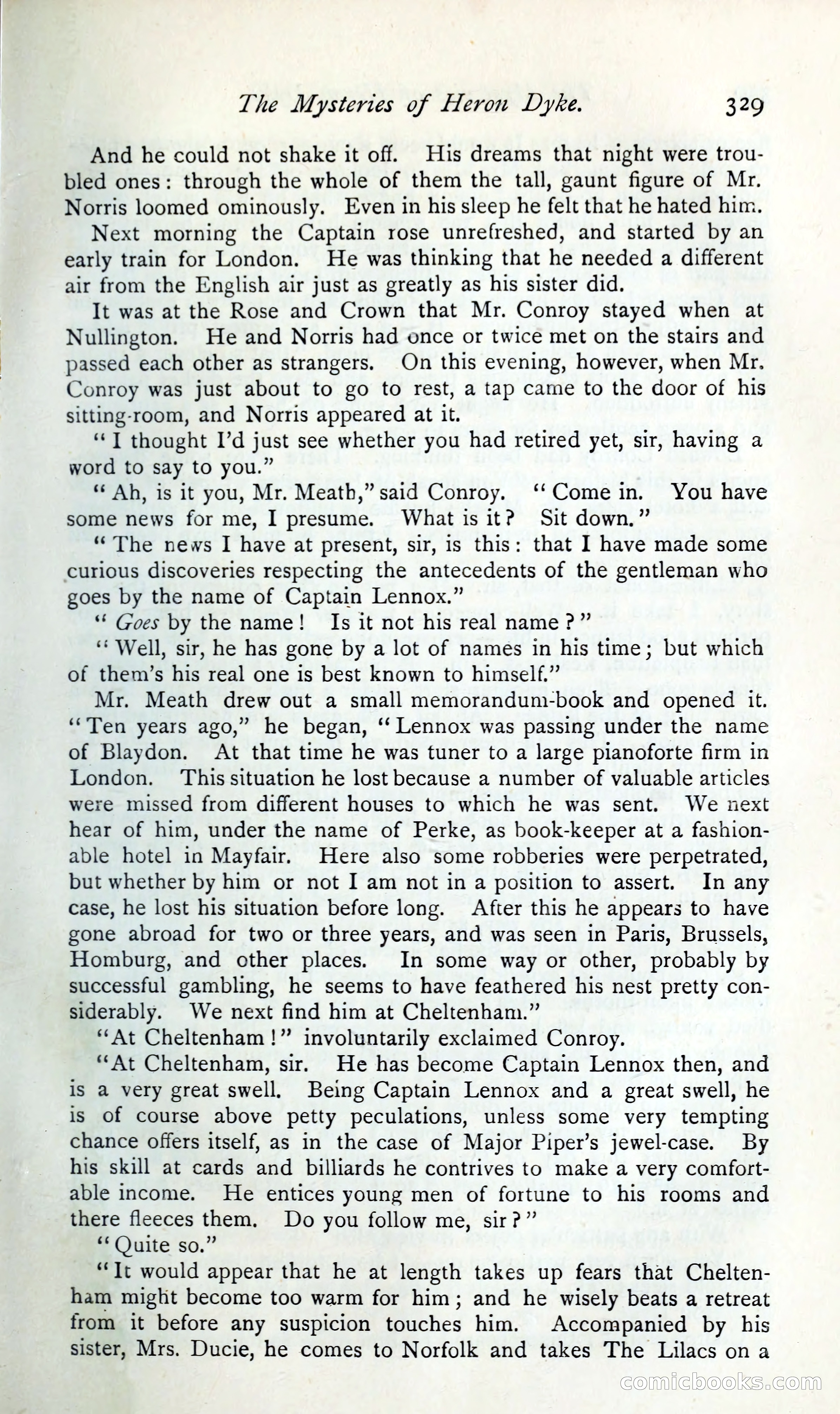 The Mysteries of Heron Dyke. 329

And he could not shake it off. His dreams that night were troubled ones: through the whole of them the tall, gaunt figure of Mr. Norris loomed ominously. Even in his sleep he felt that he hated him.

Next morning the Captain rose unrefreshed, and started by an early train for London. He was thinking that he needed a different air from the English air just as greatly as his sister did.

It was at the Rose and Crown that Mr. Conroy stayed when at Nullington. He and Norris had once or twice met on the stairs and passed each other as strangers. On this evening, however, when Mr. Conroy was just about to go to rest, a tap came to the door of his sitting-room, and Norris appeared at it.

"I thought I'd just see whether you had retired yet, sir, having a word to say to you."

"Ah, is it you, Mr. Meath," said Conroy. "Come in. You have some news for me, I presume. What is it? Sit down."

"The news I have at present, sir, is this: that I have made some curious discoveries respecting the antecedents of the gentleman who goes by the name of Captain Lennox."

"Goes by the name! Is it not his real name?"

"Well, sir, he has gone by a lot of names in his time; but which of them's his real one is best known to himself."

Mr. Meath drew out a small memorandum-book and opened it. "Ten years ago," he began, "Lennox was passing under the name of Blaydon. At that time he was tuner to a large pianoforte firm in London. This situation he lost because a number of valuable articles were missed from different houses to which he was sent. We next hear of him, under the name of Perke, as book-keeper at a fashionable hotel in Mayfair. Here also some robberies were perpetrated, but whether by him or not I am not in a position to assert. In any case, he lost his situation before long. After this he appears to have gone abroad for two or three years, and was seen in Paris, Brussels, Homburg, and other places. In some way or other, probably by successful gambling, he seems to have feathered his nest pretty considerably. We next find him at Cheltenham."

"At Cheltenham!" involuntarily exclaimed Conroy.

"At Cheltenham, sir. He has become Captain Lennox then, and is a very great swell. Being Captain Lennox and a great swell, he is of course above petty peculations, unless some very tempting chance offers itself, as in the case of Major Piper's jewel-case. By his skill at cards and billiards he contrives to make a very comfortable income. He entices young men of fortune to his rooms and there fleeces them. Do you follow me, sir?"

"Quite so."

"It would appear that he at length takes up fears that Cheltenham might become too warm for him; and he wisely beats a retreat from it before any suspicion touches him. Accompanied by his sister, Mrs. Ducie, he comes to Norfolk and takes The Lilacs on a

comicbooks.com